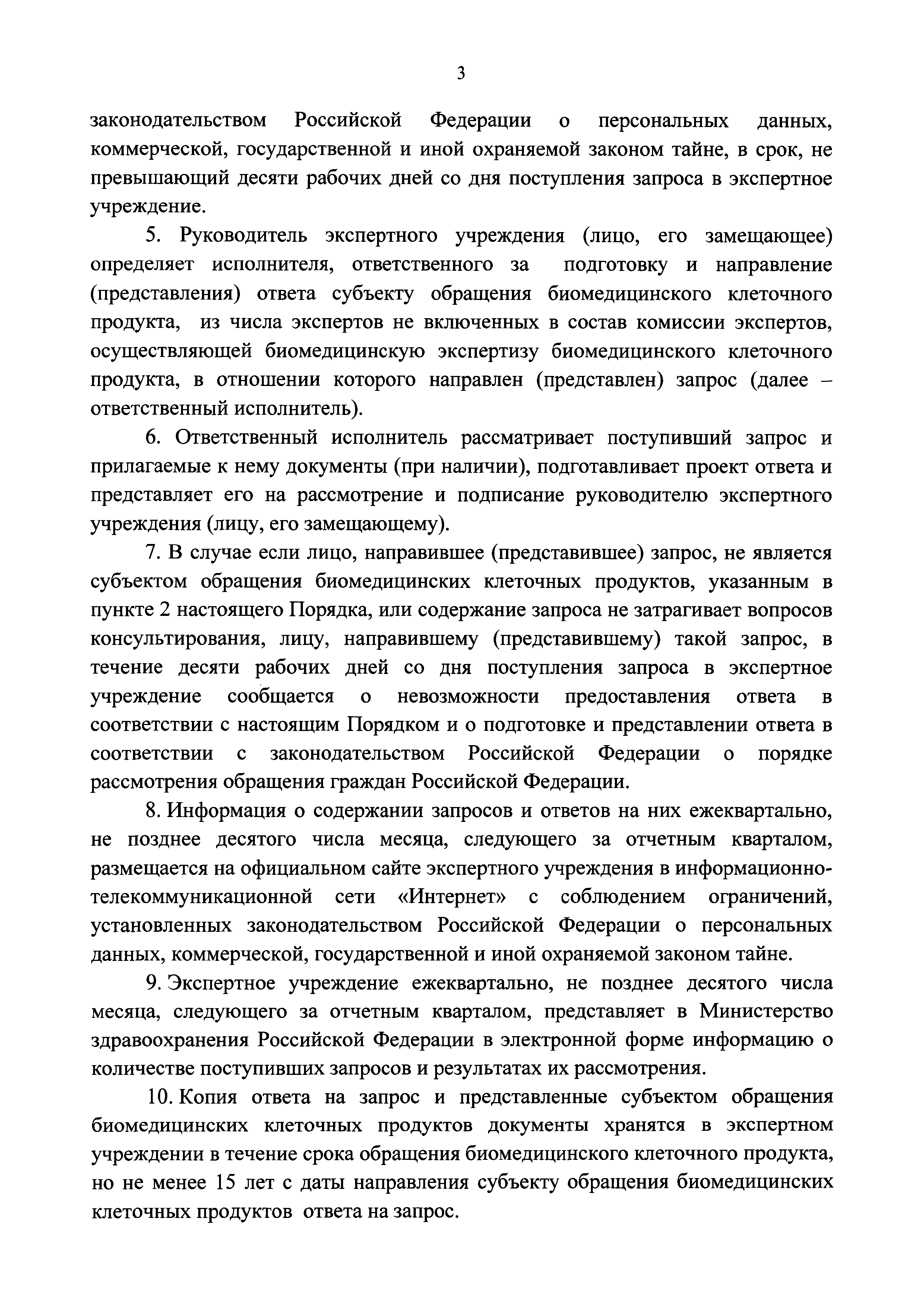 3

законодательством Российской Федерации о персональных данных, коммерческой, государственной и иной охраняемой законом тайне, в срок, не превышающий десяти рабочих дней со дня поступления запроса в экспертное учреждение.

5. Руководитель экспертного учреждения (лицо, его замещающее) определяет исполнителя, ответственного за подготовку и направление (представления) ответа субъекту обращения биомедицинского клеточного продукта, из числа экспертов не включенных в состав комиссии экспертов, осуществляющей биомедицинскую экспертизу биомедицинского клеточного продукта, в отношении которого направлен (представлен) запрос (далее – ответственный исполнитель).

6. Ответственный исполнитель рассматривает поступивший запрос и прилагаемые к нему документы (при наличии), подготавливает проект ответа и представляет его на рассмотрение и подписание руководителю экспертного учреждения (лицу, его замещающему).

7. В случае если лицо, направившее (представившее) запрос, не является субъектом обращения биомедицинских клеточных продуктов, указанным в пункте 2 настоящего Порядка, или содержание запроса не затрагивает вопросов консультирования, лицу, направившему (представившему) такой запрос, в течение десяти рабочих дней со дня поступления запроса в экспертное учреждение сообщается о невозможности предоставления ответа в соответствии с настоящим Порядком и о подготовке и представлении ответа в соответствии с законодательством Российской Федерации о порядке рассмотрения обращения граждан Российской Федерации.

8. Информация о содержании запросов и ответов на них ежеквартально, не позднее десятого числа месяца, следующего за отчетным кварталом, размещается на официальном сайте экспертного учреждения в информационно-телекоммуникационной сети «Интернет» с соблюдением ограничений, установленных законодательством Российской Федерации о персональных данных, коммерческой, государственной и иной охраняемой законом тайне.

9. Экспертное учреждение ежеквартально, не позднее десятого числа месяца, следующего за отчетным кварталом, представляет в Министерство здравоохранения Российской Федерации в электронной форме информацию о количестве поступивших запросов и результатах их рассмотрения.

10. Копия ответа на запрос и представленные субъектом обращения биомедицинских клеточных продуктов документы хранятся в экспертном учреждении в течение срока обращения биомедицинского клеточного продукта, но не менее 15 лет с даты направления субъекту обращения биомедицинских клеточных продуктов ответа на запрос.